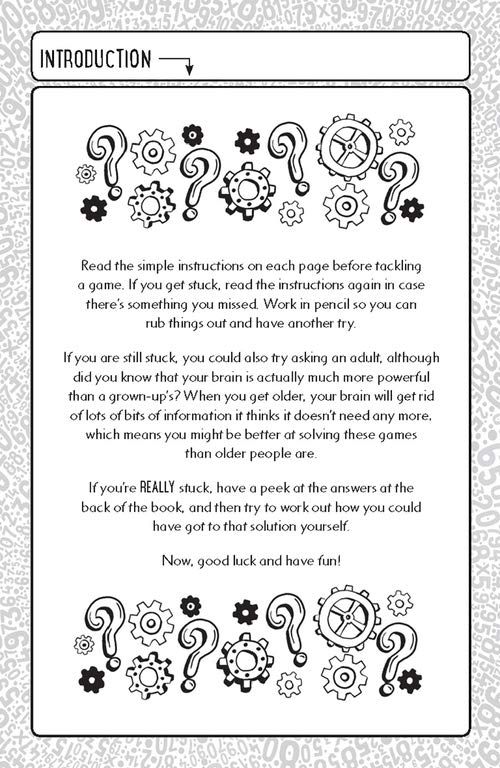 INTRODUCTION

Read the simple instructions on each page before tackling a game. If you get stuck, read the instructions again in case there's something you missed. Work in pencil so you can rub things out and have another try.

If you are still stuck, you could also try asking an adult, although did you know that your brain is actually much more powerful than a grown-up's? When you get older, your brain will get rid of lots of bits of information it thinks it doesn't need any more, which means you might be better at solving these games than older people are.

If you're REALLY stuck, have a peek at the answers at the back of the book, and then try to work out how you could have got to that solution yourself.

Now, good luck and have fun!